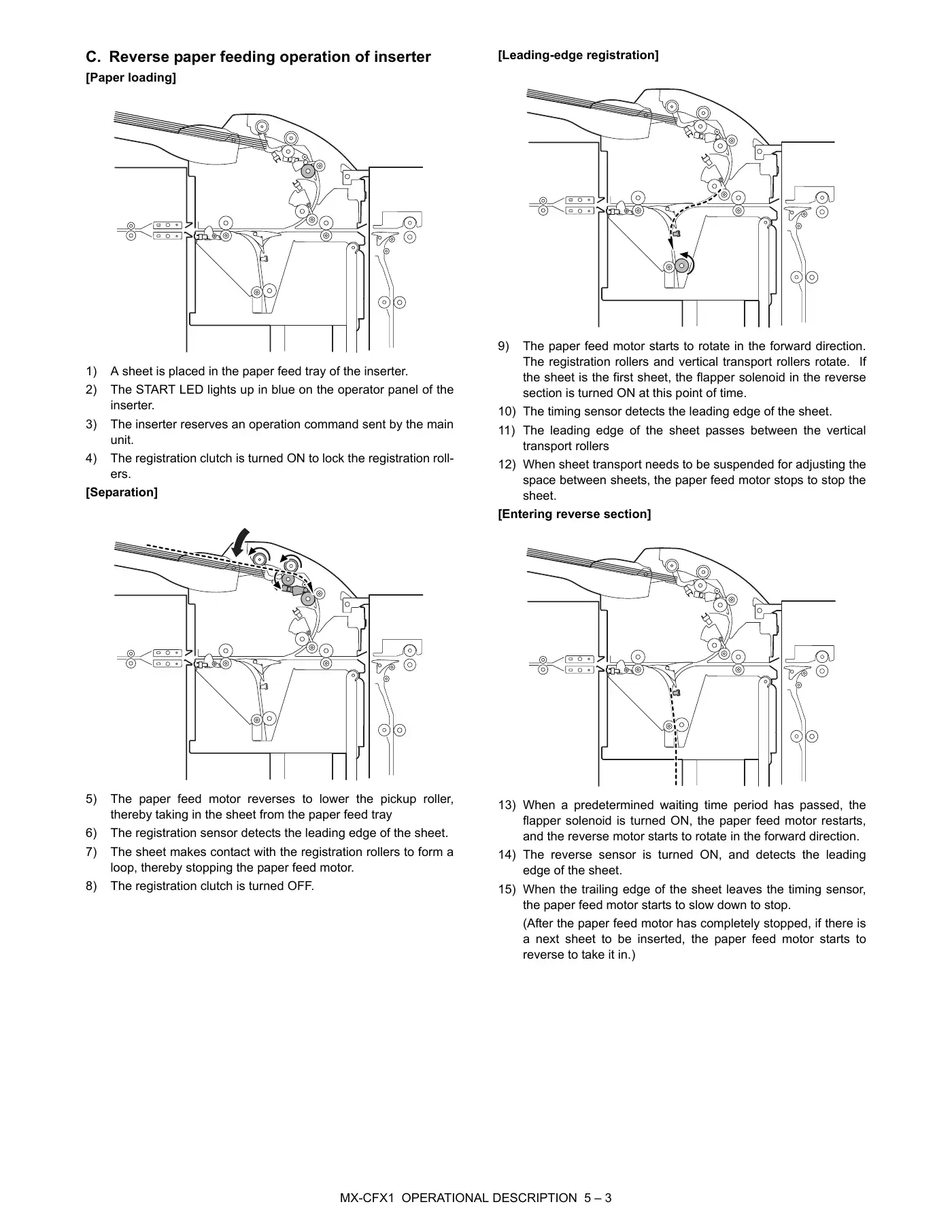 C. Reverse paper feeding operation of inserter

[Paper loading]

1) A sheet is placed in the paper feed tray of the inserter.

2) The START LED lights up in blue on the operator panel of the inserter.

3) The inserter reserves an operation command sent by the main unit.

4) The registration clutch is turned ON to lock the registration rollers.

[Separation]

5) The paper feed motor reverses to lower the pickup roller, thereby taking in the sheet from the paper feed tray

6) The registration sensor detects the leading edge of the sheet.

7) The sheet makes contact with the registration rollers to form a loop, thereby stopping the paper feed motor.

8) The registration clutch is turned OFF.

[Leading-edge registration]

9) The paper feed motor starts to rotate in the forward direction. The registration rollers and vertical transport rollers rotate. If the sheet is the first sheet, the flapper solenoid in the reverse section is turned ON at this point of time.

10) The timing sensor detects the leading edge of the sheet.

11) The leading edge of the sheet passes between the vertical transport rollers

12) When sheet transport needs to be suspended for adjusting the space between sheets, the paper feed motor stops to stop the sheet.

[Entering reverse section]

13) When a predetermined waiting time period has passed, the flapper solenoid is turned ON, the paper feed motor restarts, and the reverse motor starts to rotate in the forward direction.

14) The reverse sensor is turned ON, and detects the leading edge of the sheet.

15) When the trailing edge of the sheet leaves the timing sensor, the paper feed motor starts to slow down to stop.

(After the paper feed motor has completely stopped, if there is a next sheet to be inserted, the paper feed motor starts to reverse to take it in.)

MX-CFX1 OPERATIONAL DESCRIPTION 5 – 3